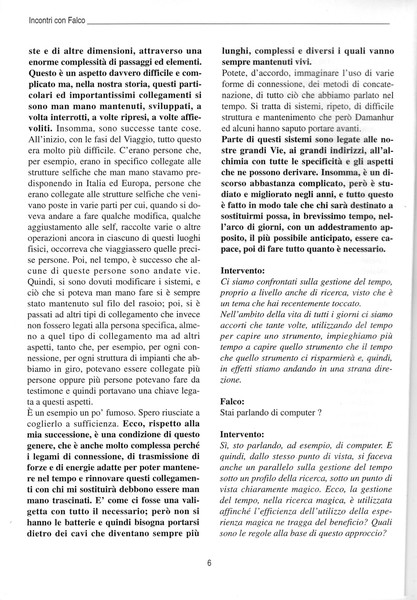 Incontri con Falco

ste e di altre dimensioni, attraverso una enorme complessità di passaggi ed elementi. Questo è un aspetto davvero difficile e complicato ma, nella nostra storia, questi particolari ed importantissimi collegamenti si sono man mano mantenuti, sviluppati, a volta interrotti, a volte ripresi, a volte affievoliti. Insomma, sono successe tante cose. All'inizio, con le fasi del Viaggio, tutto questo era molto più difficile. C'erano persone che, per esempio, erano in specifico collegate alle strutture selfiche che man mano stavamo predisponendo in Italia ed Europa, persone che erano collegate alle strutture selfiche che venivano poste in varie parti per cui, quando si doveva andare a fare qualche modifica, qualche aggiustamento alle self, raccolte varie o altre operazioni ancora in ciascuno di questi luoghi fisici, occorreva che viaggiassero quelle precise persone. Poi, nel tempo, è successo che alcune di queste persone sono andate vie. Quindi, si sono dovuti modificare i sistemi, e ciò che si poteva man mano fare si è sempre stato mantenuto sul filo del rasoio; poi, si è passati ad altri tipi di collegamento che invece non fossero legati alla persona specifica, almeno a quel tipo di collegamento ma ad altri aspetti, tanto che, per esempio, per ogni connessione, per ogni struttura di impianti che abbiamo in giro, potevano essere collegate più persone oppure più persone potevano fare da testimone e quindi portavano una chiave legata a questi aspetti.
È un esempio un po' fumoso. Spero riusciate a coglierlo a sufficienza. Ecco, rispetto alla mia successione, è una condizione di questo genere, che è anche molto complessa perché i legami di connessione, di trasmissione di forze e di energie adatte per poter mantenere nel tempo e rinnovare questi collegamenti con chi mi sostituirà debbono essere man mano trascinati. E' come ci fosse una valigetta con tutto il necessario; però non si hanno le batterie e quindi bisogna portarsi dietro dei cavi che diventano sempre più lunghi, complessi e diversi i quali vanno sempre mantenuti vivi.
Potete, d'accordo, immaginare l'uso di varie forme di connessione, dei metodi di concatenazione, di tutto ciò che abbiamo parlato nel tempo. Si tratta di sistemi, ripeto, di difficile struttura e mantenimento che però Damanhur ed alcuni hanno saputo portare avanti.
Parte di questi sistemi sono legate alle nostre grandi Vie, ai grandi indirizzi, all'alchimia con tutte le specificità e gli aspetti che ne possono derivare. Insomma, è un discorso abbastanza complicato, però è studiato e migliorato negli anni, e tutto questo è fatto in modo tale che chi sarà destinato a sostituirmi possa, in brevissimo tempo, nell'arco di giorni, con un addestramento apposito, il più possibile anticipato, essere capace, poi di fare tutto quanto è necessario.

Intervento:
Ci siamo confrontati sulla gestione del tempo, proprio a livello anche di ricerca, visto che è un tema che hai recentemente toccato.
Nell'ambito della vita di tutti i giorni ci siamo accorti che tante volte, utilizzando del tempo per capire uno strumento, impieghiamo più tempo a capire quello strumento che il tempo che quello strumento ci risparmierà e, quindi, in effetti stiamo andando in una strana direzione.

Falco:
Stai parlando di computer ?

Intervento:
Sì, sto parlando, ad esempio, di computer. E quindi, dallo stesso punto di vista, si faceva anche un parallelo sulla gestione del tempo sotto un profilo della ricerca, sotto un punto di vista chiaramente magico. Ecco, la gestione del tempo, nella ricerca magica, è utilizzata affinché l'efficienza dell'utilizzo della esperienza magica ne tragga del beneficio? Quali sono le regole alla base di questo approccio?

6